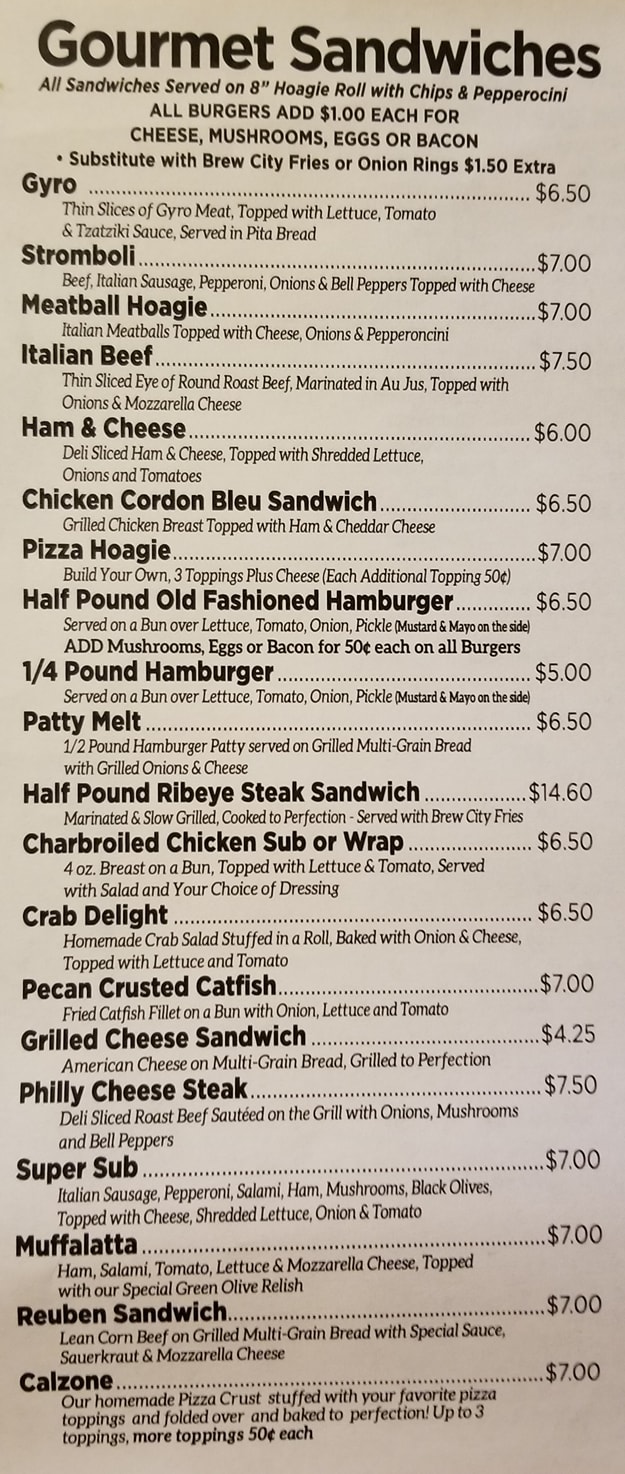 Gourmet Sandwiches
All Sandwiches Served on 8" Hoagie Roll with Chips & Pepperocini
ALL BURGERS ADD $1.00 EACH FOR CHEESE, MUSHROOMS, EGGS OR BACON
• Substitute with Brew City Fries or Onion Rings $1.50 Extra

Gyro ........ $6.50
Thin Slices of Gyro Meat, Topped with Lettuce, Tomato & Tzatziki Sauce, Served in Pita Bread

Stromboli ........ $7.00
Beef, Italian Sausage, Pepperoni, Onions & Bell Peppers Topped with Cheese

Meatball Hoagie ........ $7.00
Italian Meatballs Topped with Cheese, Onions & Pepperoncini

Italian Beef ........ $7.50
Thin Sliced Eye of Round Roast Beef, Marinated in Au Jus, Topped with Onions & Mozzarella Cheese

Ham & Cheese ........ $6.00
Deli Sliced Ham & Cheese, Topped with Shredded Lettuce, Onions and Tomatoes

Chicken Cordon Bleu Sandwich ........ $6.50
Grilled Chicken Breast Topped with Ham & Cheddar Cheese

Pizza Hoagie ........ $7.00
Build Your Own, 3 Toppings Plus Cheese (Each Additional Topping 50¢)

Half Pound Old Fashioned Hamburger ........ $6.50
Served on a Bun over Lettuce, Tomato, Onion, Pickle (Mustard & Mayo on the side)
ADD Mushrooms, Eggs or Bacon for 50¢ each on all Burgers

1/4 Pound Hamburger ........ $5.00
Served on a Bun over Lettuce, Tomato, Onion, Pickle (Mustard & Mayo on the side)

Patty Melt ........ $6.50
1/2 Pound Hamburger Patty served on Grilled Multi-Grain Bread with Grilled Onions & Cheese

Half Pound Ribeye Steak Sandwich ........ $14.60
Marinated & Slow Grilled, Cooked to Perfection - Served with Brew City Fries

Charbroiled Chicken Sub or Wrap ........ $6.50
4 oz. Breast on a Bun, Topped with Lettuce & Tomato, Served with Salad and Your Choice of Dressing

Crab Delight ........ $6.50
Homemade Crab Salad Stuffed in a Roll, Baked with Onion & Cheese, Topped with Lettuce and Tomato

Pecan Crusted Catfish ........ $7.00
Fried Catfish Fillet on a Bun with Onion, Lettuce and Tomato

Grilled Cheese Sandwich ........ $4.25
American Cheese on Multi-Grain Bread, Grilled to Perfection

Philly Cheese Steak ........ $7.50
Deli Sliced Roast Beef Sautéed on the Grill with Onions, Mushrooms and Bell Peppers

Super Sub ........ $7.00
Italian Sausage, Pepperoni, Salami, Ham, Mushrooms, Black Olives, Topped with Cheese, Shredded Lettuce, Onion & Tomato

Muffalatta ........ $7.00
Ham, Salami, Tomato, Lettuce & Mozzarella Cheese, Topped with our Special Green Olive Relish

Reuben Sandwich ........ $7.00
Lean Corn Beef on Grilled Multi-Grain Bread with Special Sauce, Sauerkraut & Mozzarella Cheese

Calzone ........ $7.00
Our homemade Pizza Crust stuffed with your favorite pizza toppings and folded over and baked to perfection! Up to 3 toppings, more toppings 50¢ each